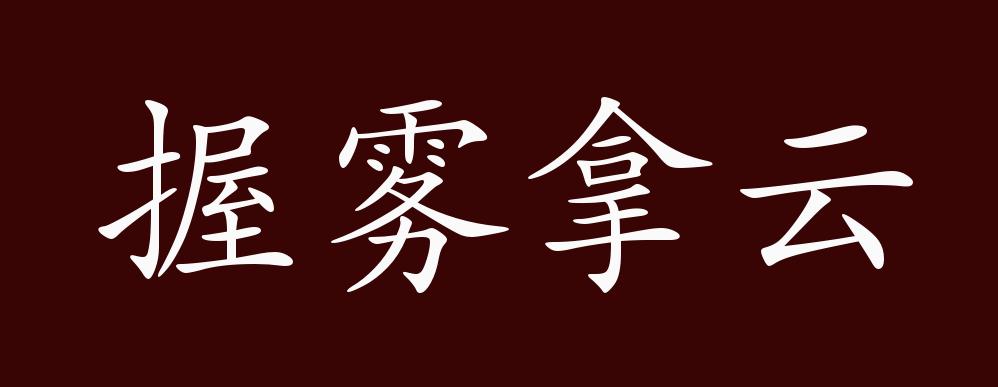 握雾拿云